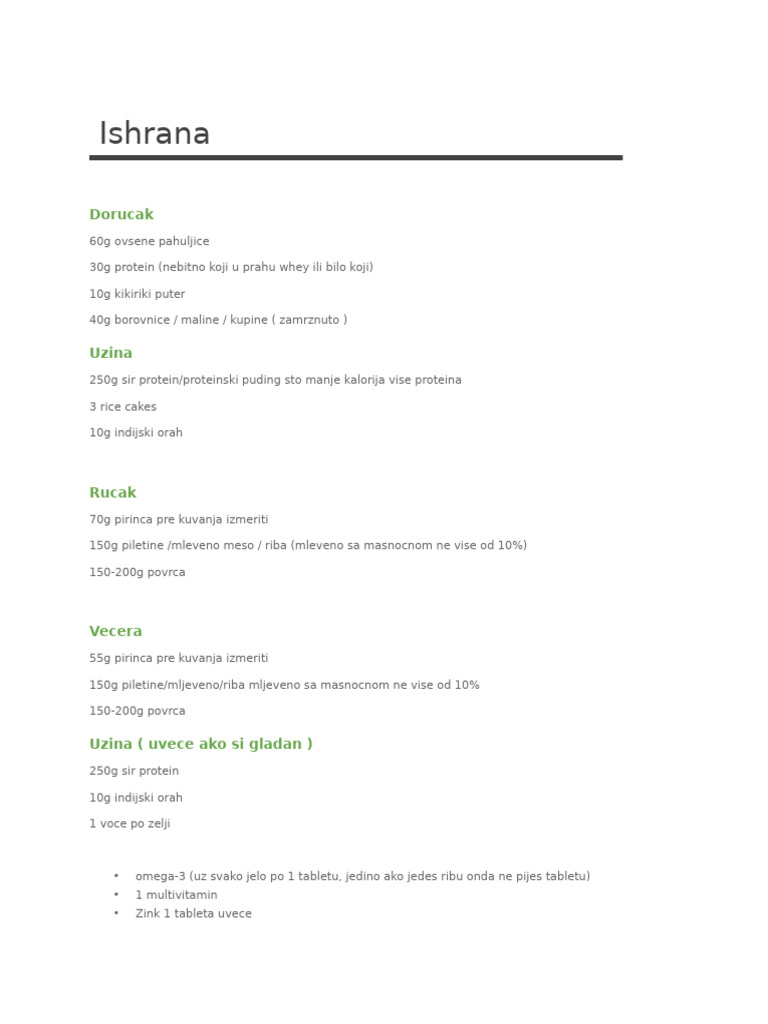 Ishrana

Dorucak

60g ovsene pahuljice

30g protein (nebitno koji u prahu whey ili bilo koji)

10g kikiriki puter

40g borovnice / maline / kupine ( zamrznuto )

Uzina

250g sir protein/proteinski puding sto manje kalorija vise proteina

3 rice cakes

10g indijski orah

Rucak

70g pirinca pre kuvanja izmeriti

150g piletine /mleveno meso / riba (mleveno sa masnocnom ne vise od 10%)

150-200g povrca

Vecera

55g pirinca pre kuvanja izmeriti

150g piletine/mljeveno/riba mljeveno sa masnocnom ne vise od 10%

150-200g povrca

Uzina ( uvece ako si gladan )

250g sir protein

10g indijski orah

1 voce po zelji

• omega-3 (uz svako jelo po 1 tabletu, jedino ako jedes ribu onda ne pijes tabletu)
• 1 multivitamin
• Zink 1 tableta uvece